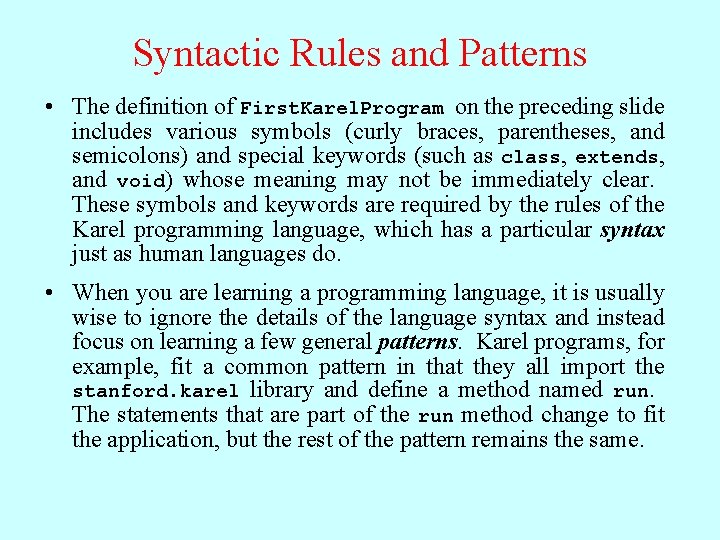 Syntactic Rules and Patterns

• The definition of FirstKarelProgram on the preceding slide includes various symbols (curly braces, parentheses, and semicolons) and special keywords (such as class, extends, and void) whose meaning may not be immediately clear. These symbols and keywords are required by the rules of the Karel programming language, which has a particular syntax just as human languages do.

• When you are learning a programming language, it is usually wise to ignore the details of the language syntax and instead focus on learning a few general patterns. Karel programs, for example, fit a common pattern in that they all import the stanford.karel library and define a method named run. The statements that are part of the run method change to fit the application, but the rest of the pattern remains the same.